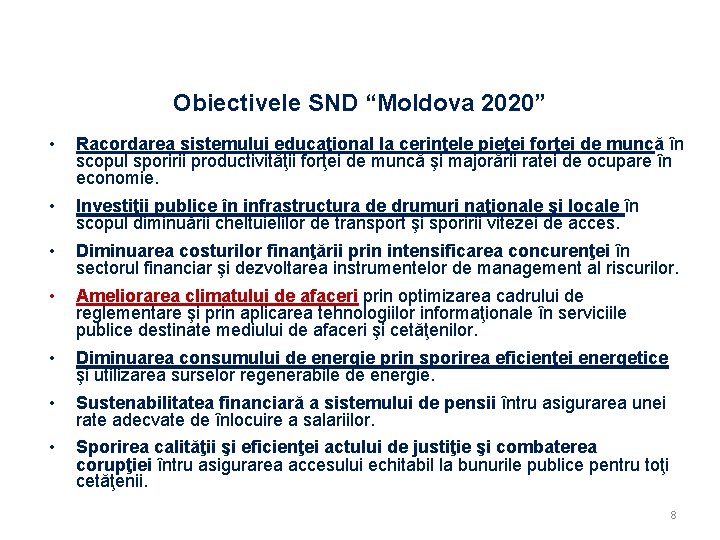 Obiectivele SND “Moldova 2020”

• Racordarea sistemului educaţional la cerinţele pieţei forţei de muncă în scopul sporirii productivităţii forţei de muncă şi majorării ratei de ocupare în economie.

• Investiţii publice în infrastructura de drumuri naţionale şi locale în scopul diminuării cheltuielilor de transport şi sporirii vitezei de acces.

• Diminuarea costurilor finanţării prin intensificarea concurenţei în sectorul financiar şi dezvoltarea instrumentelor de management al riscurilor.

• Ameliorarea climatului de afaceri prin optimizarea cadrului de reglementare şi prin aplicarea tehnologiilor informaţionale în serviciile publice destinate mediului de afaceri şi cetăţenilor.

• Diminuarea consumului de energie prin sporirea eficienţei energetice şi utilizarea surselor regenerabile de energie.

• Sustenabilitatea financiară a sistemului de pensii întru asigurarea unei rate adecvate de înlocuire a salariilor.

• Sporirea calităţii şi eficienţei actului de justiţie şi combaterea corupţiei întru asigurarea accesului echitabil la bunurile publice pentru toţi cetăţenii.

8